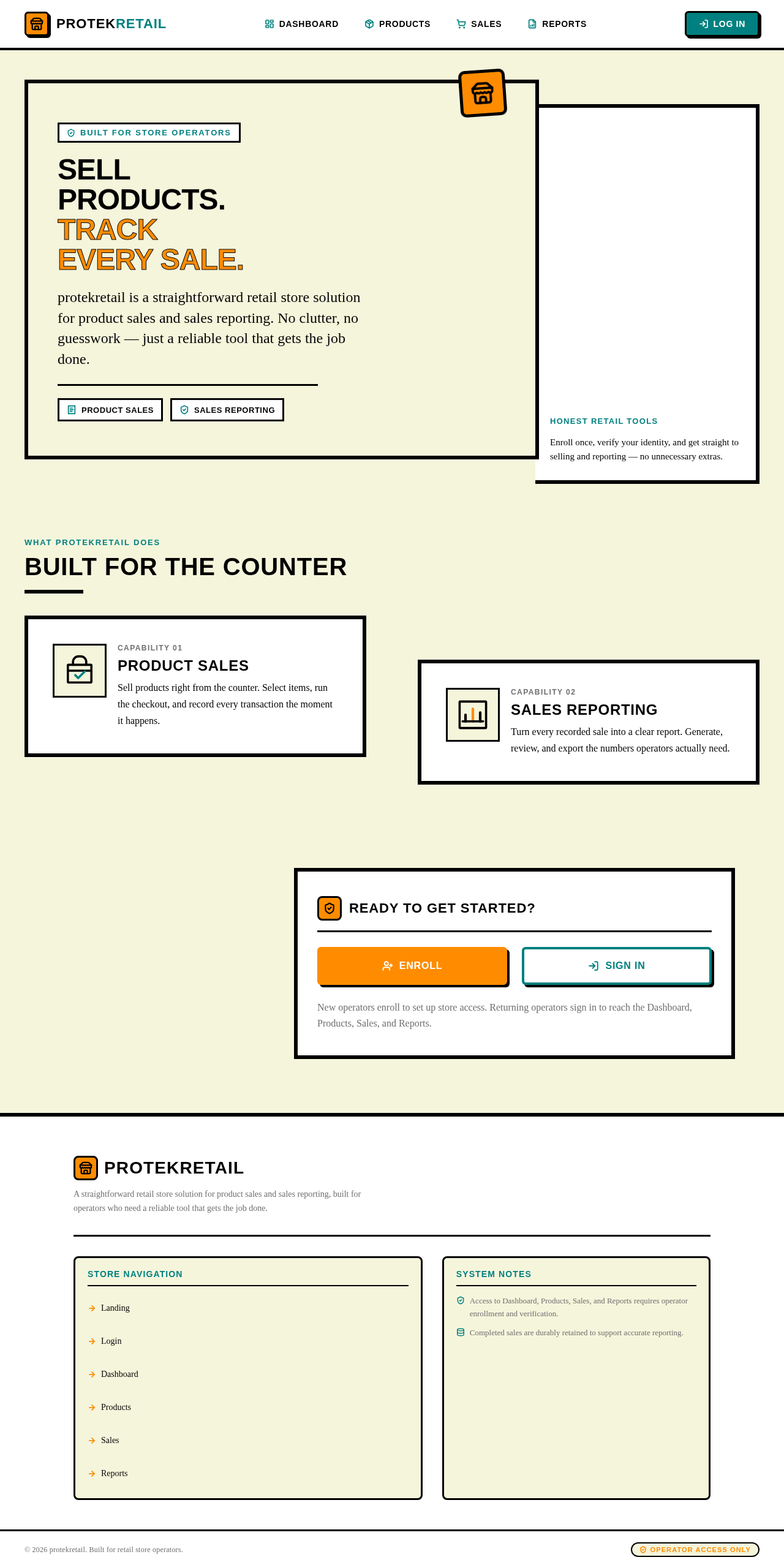 PROTEKRETAIL

DASHBOARD PRODUCTS SALES REPORTS

LOG IN

BUILT FOR STORE OPERATORS

SELL PRODUCTS. TRACK EVERY SALE.

protekretail is a straightforward retail store solution for product sales and sales reporting. No clutter, no guesswork — just a reliable tool that gets the job done.

PRODUCT SALES SALES REPORTING

HONEST RETAIL TOOLS

Enroll once, verify your identity, and get straight to selling and reporting — no unnecessary extras.

WHAT PROTEKRETAIL DOES

BUILT FOR THE COUNTER

CAPABILITY 01

PRODUCT SALES

Sell products right from the counter. Select items, run the checkout, and record every transaction the moment it happens.

CAPABILITY 02

SALES REPORTING

Turn every recorded sale into a clear report. Generate, review, and export the numbers operators actually need.

READY TO GET STARTED?

ENROLL SIGN IN

New operators enroll to set up store access. Returning operators sign in to reach the Dashboard, Products, Sales, and Reports.

PROTEKRETAIL

A straightforward retail store solution for product sales and sales reporting, built for operators who need a reliable tool that gets the job done.

STORE NAVIGATION

Landing
Login
Dashboard
Products
Sales
Reports

SYSTEM NOTES

Access to Dashboard, Products, Sales, and Reports requires operator enrollment and verification.

Completed sales are durably retained to support accurate reporting.

© 2026 protekretail. Built for retail store operators.

OPERATOR ACCESS ONLY